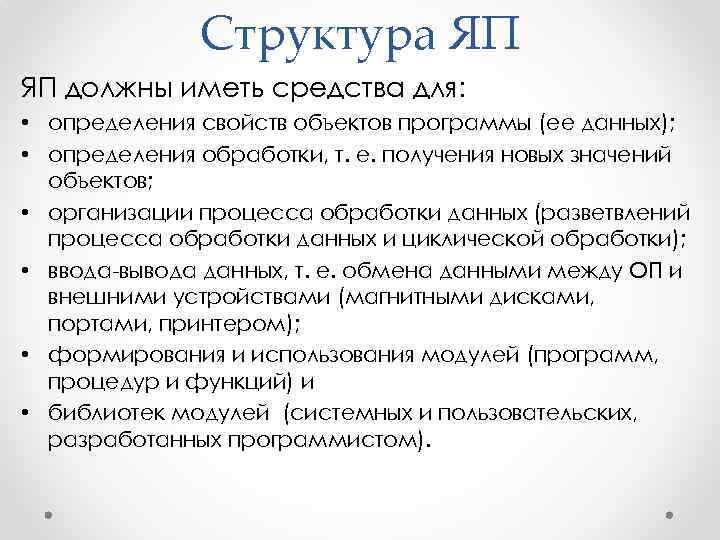 Структура ЯП

ЯП должны иметь средства для:

• определения свойств объектов программы (ее данных);
• определения обработки, т. е. получения новых значений объектов;
• организации процесса обработки данных (разветвлений процесса обработки данных и циклической обработки);
• ввода-вывода данных, т. е. обмена данными между ОП и внешними устройствами (магнитными дисками, портами, принтером);
• формирования и использования модулей (программ, процедур и функций) и
• библиотек модулей (системных и пользовательских, разработанных программистом).